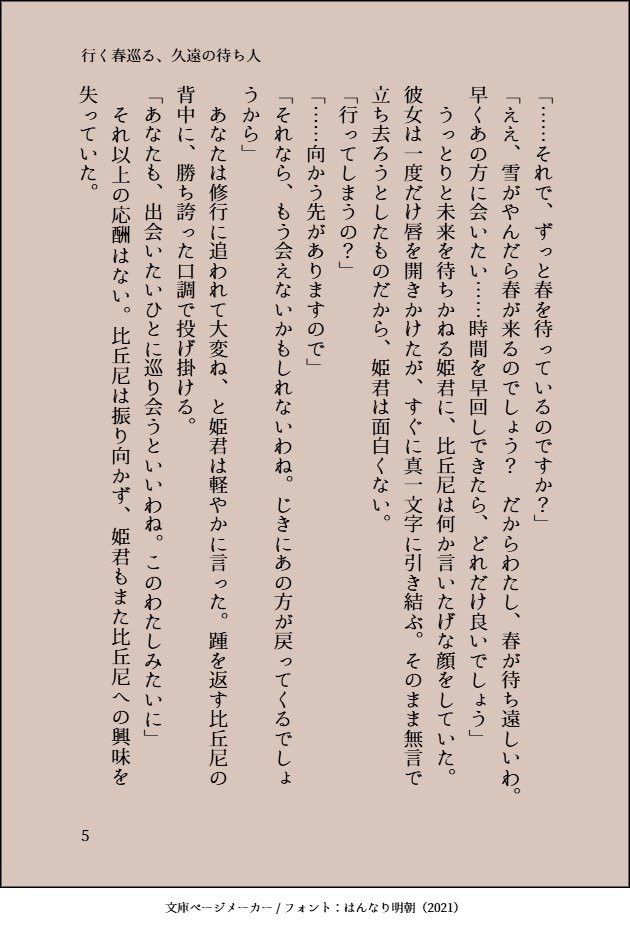 行く春巡る、久遠の待ち人

「……それで、ずっと春を待っているのですか？」

「ええ、雪がやんだら春が来るのでしょう？　だからわたし、春が待ち遠しいわ。早くあの方に会いたい……時間を早回しできたら、どれだけ良いでしょう」

うっとりと未来を待ちかねる姫君に、比丘尼は何か言いたげな顔をしていた。彼女は一度だけ唇を開きかけたが、すぐに真一文字に引き結ぶ。そのまま無言で立ち去ろうとしたものだから、姫君は面白くない。

「行ってしまうの？」

「……向かう先がありますので」

「それなら、もう会えないかもしれないわね。じきにあの方が戻ってくるでしょうから」

あなたは修行に追われて大変ね、と姫君は軽やかに言った。踵を返す比丘尼の背中に、勝ち誇った口調で投げ掛ける。

「あなたも、出会いたいひとに巡り会うといいわね。このわたしみたいに」

それ以上の応酬はない。比丘尼は振り向かず、姫君もまた比丘尼への興味を失っていた。

5

文庫ページメーカー / フォント：はんなり明朝（2021）